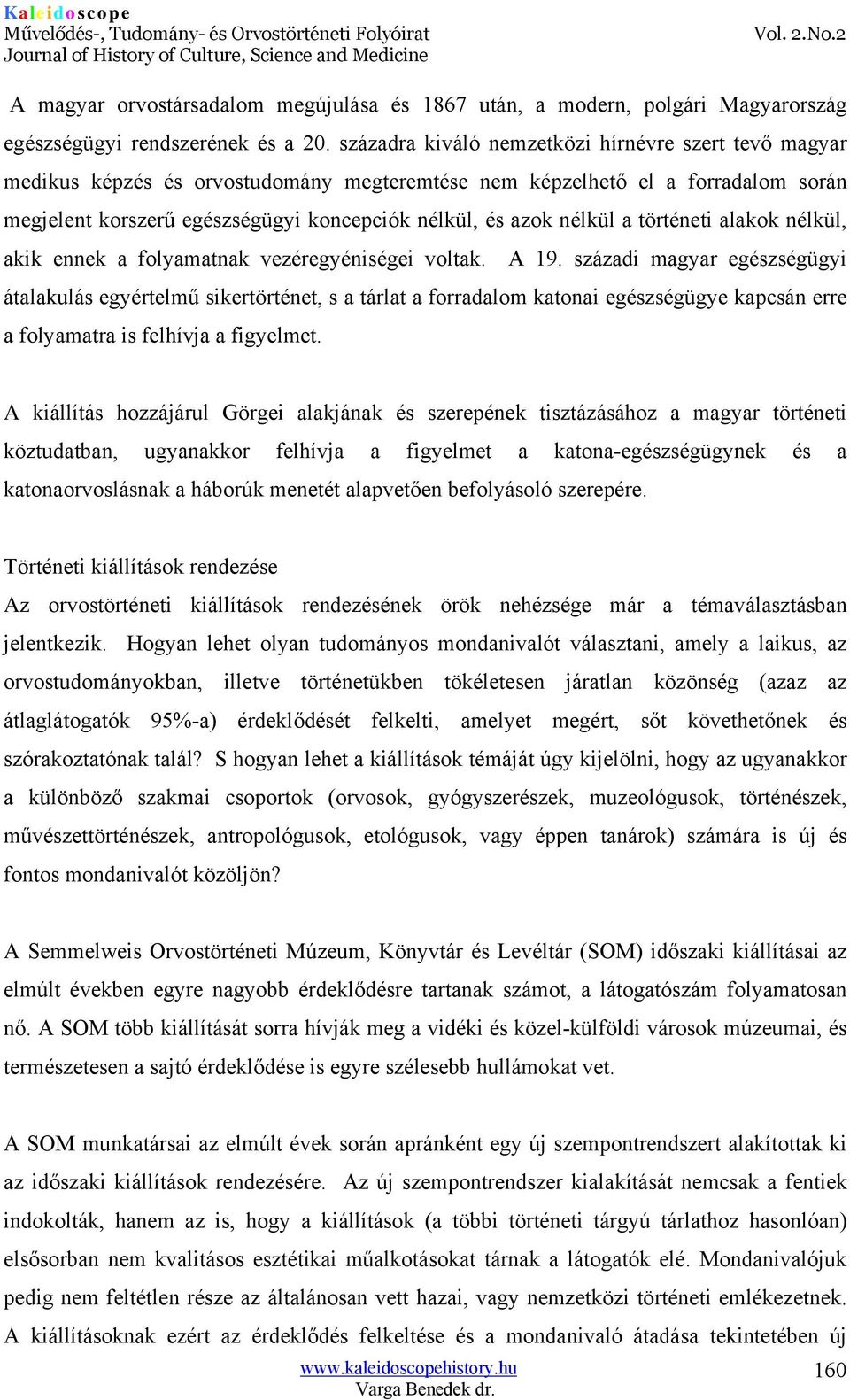 Kaleidoscope
Művelődés-, Tudomány- és Orvostörténeti Folyóirat
Journal of History of Culture, Science and Medicine
Vol. 2.No.2

A magyar orvostársadalom megújulása és 1867 után, a modern, polgári Magyarország egészségügyi rendszerének és a 20. századra kiváló nemzetközi hírnévre szert tevő magyar medikus képzés és orvostudomány megteremtése nem képzelhető el a forradalom során megjelent korszerű egészségügyi koncepciók nélkül, és azok nélkül a történeti alakok nélkül, akik ennek a folyamatnak vezéregyéniségei voltak. A 19. századi magyar egészségügyi átalakulás egyértelmű sikertörténet, s a tárlat a forradalom katonai egészségügye kapcsán erre a folyamatra is felhívja a figyelmet.

A kiállítás hozzájárul Görgei alakjának és szerepének tisztázásához a magyar történeti köztudatban, ugyanakkor felhívja a figyelmet a katona-egészségügynek és a katonaorvoslásnak a háborúk menetét alapvetően befolyásoló szerepére.

Történeti kiállítások rendezése
Az orvostörténeti kiállítások rendezésének örök nehézsége már a témaválasztásban jelentkezik. Hogyan lehet olyan tudományos mondanivalót választani, amely a laikus, az orvostudományokban, illetve történetükben tökéletesen járatlan közönség (azaz az átlaglátogatók 95%-a) érdeklődését felkelti, amelyet megért, sőt követhetőnek és szórakoztatónak talál? S hogyan lehet a kiállítások témáját úgy kijelölni, hogy az ugyanakkor a különböző szakmai csoportok (orvosok, gyógyszerészek, muzeológusok, történészek, művészettörténészek, antropológusok, etológusok, vagy éppen tanárok) számára is új és fontos mondanivalót közöljön?

A Semmelweis Orvostörténeti Múzeum, Könyvtár és Levéltár (SOM) időszaki kiállításai az elmúlt években egyre nagyobb érdeklődésre tartanak számot, a látogatószám folyamatosan nő. A SOM több kiállítását sorra hívják meg a vidéki és közel-külföldi városok múzeumai, és természetesen a sajtó érdeklődése is egyre szélesebb hullámokat vet.

A SOM munkatársai az elmúlt évek során apránként egy új szempontrendszert alakítottak ki az időszaki kiállítások rendezésére. Az új szempontrendszer kialakítását nemcsak a fentiek indokolták, hanem az is, hogy a kiállítások (a többi történeti tárgyú tárlathoz hasonlóan) elsősorban nem kvalitásos esztétikai műalkotásokat tárnak a látogatók elé. Mondanivalójuk pedig nem feltétlen része az általánosan vett hazai, vagy nemzetközi történeti emlékezetnek. A kiállításoknak ezért az érdeklődés felkeltése és a mondanivaló átadása tekintetében új

www.kaleidoscopehistory.hu
Varga Benedek dr.
160